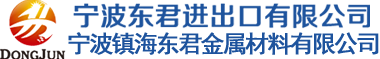 DONGJUN
宁波东君进出口有限公司
宁波镇海东君金属材料有限公司